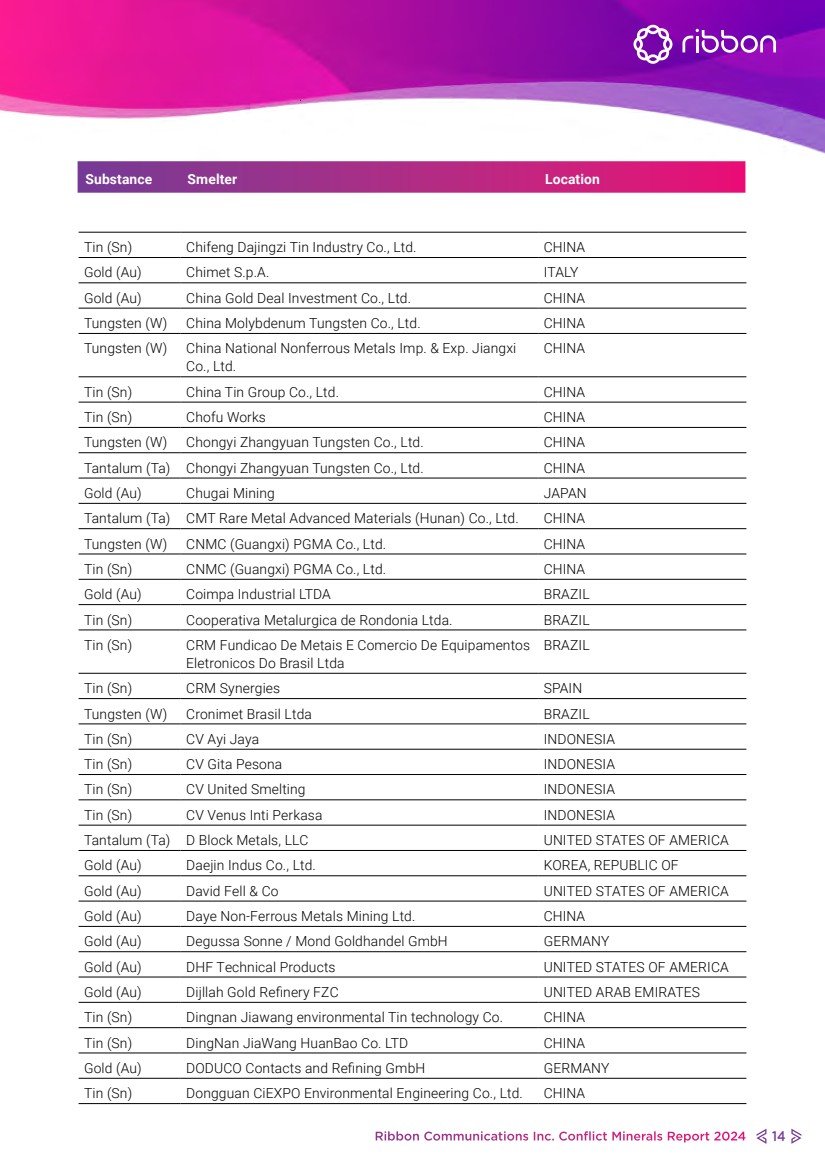 ribbon

| Substance | Smelter | Location |
|---|---|---|
| Tin (Sn) | Chifeng Dajingzi Tin Industry Co., Ltd. | CHINA |
| Gold (Au) | Chimet S.p.A. | ITALY |
| Gold (Au) | China Gold Deal Investment Co., Ltd. | CHINA |
| Tungsten (W) | China Molybdenum Tungsten Co., Ltd. | CHINA |
| Tungsten (W) | China National Nonferrous Metals Imp. & Exp. Jiangxi Co., Ltd. | CHINA |
| Tin (Sn) | China Tin Group Co., Ltd. | CHINA |
| Tin (Sn) | Chofu Works | CHINA |
| Tungsten (W) | Chongyi Zhangyuan Tungsten Co., Ltd. | CHINA |
| Tantalum (Ta) | Chongyi Zhangyuan Tungsten Co., Ltd. | CHINA |
| Gold (Au) | Chugai Mining | JAPAN |
| Tantalum (Ta) | CMT Rare Metal Advanced Materials (Hunan) Co., Ltd. | CHINA |
| Tungsten (W) | CNMC (Guangxi) PGMA Co., Ltd. | CHINA |
| Tin (Sn) | CNMC (Guangxi) PGMA Co., Ltd. | CHINA |
| Gold (Au) | Coimpa Industrial LTDA | BRAZIL |
| Tin (Sn) | Cooperativa Metalurgica de Rondonia Ltda. | BRAZIL |
| Tin (Sn) | CRM Fundicao De Metais E Comercio De Equipamentos Eletronicos Do Brasil Ltda | BRAZIL |
| Tin (Sn) | CRM Synergies | SPAIN |
| Tungsten (W) | Cronimet Brasil Ltda | BRAZIL |
| Tin (Sn) | CV Ayi Jaya | INDONESIA |
| Tin (Sn) | CV Gita Pesona | INDONESIA |
| Tin (Sn) | CV United Smelting | INDONESIA |
| Tin (Sn) | CV Venus Inti Perkasa | INDONESIA |
| Tantalum (Ta) | D Block Metals, LLC | UNITED STATES OF AMERICA |
| Gold (Au) | Daejin Indus Co., Ltd. | KOREA, REPUBLIC OF |
| Gold (Au) | David Fell & Co | UNITED STATES OF AMERICA |
| Gold (Au) | Daye Non-Ferrous Metals Mining Ltd. | CHINA |
| Gold (Au) | Degussa Sonne / Mond Goldhandel GmbH | GERMANY |
| Gold (Au) | DHF Technical Products | UNITED STATES OF AMERICA |
| Gold (Au) | Dijllah Gold Refinery FZC | UNITED ARAB EMIRATES |
| Tin (Sn) | Dingnan Jiawang environmental Tin technology Co. | CHINA |
| Tin (Sn) | DingNan JiaWang HuanBao Co. LTD | CHINA |
| Gold (Au) | DODUCO Contacts and Refining GmbH | GERMANY |
| Tin (Sn) | Dongguan CiEXPO Environmental Engineering Co., Ltd. | CHINA |

Ribbon Communications Inc. Conflict Minerals Report 2024 14